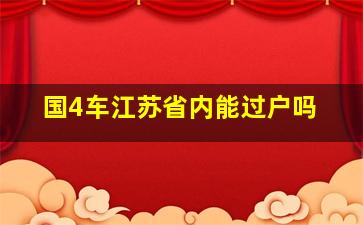 国4车江苏省内能过户吗